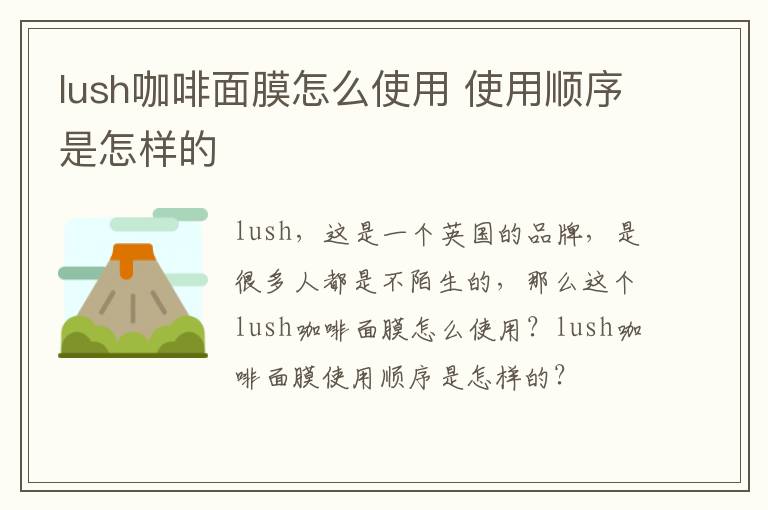 lush咖啡面膜怎么使用 使用顺序是怎样的

lush，这是一个英国的品牌，是很多人都是不陌生的，那么这个lush咖啡面膜怎么使用？lush咖啡面膜使用顺序是怎样的？